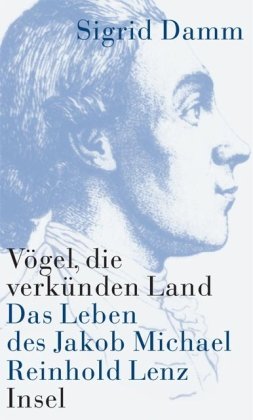 Sigrid Damm

Vögel, die verkünden Land

Das Leben des Jakob Michael Reinhold Lenz

Insel